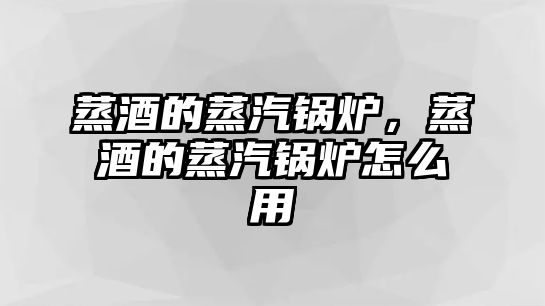 蒸酒的蒸汽锅炉，蒸酒的蒸汽锅炉怎么用